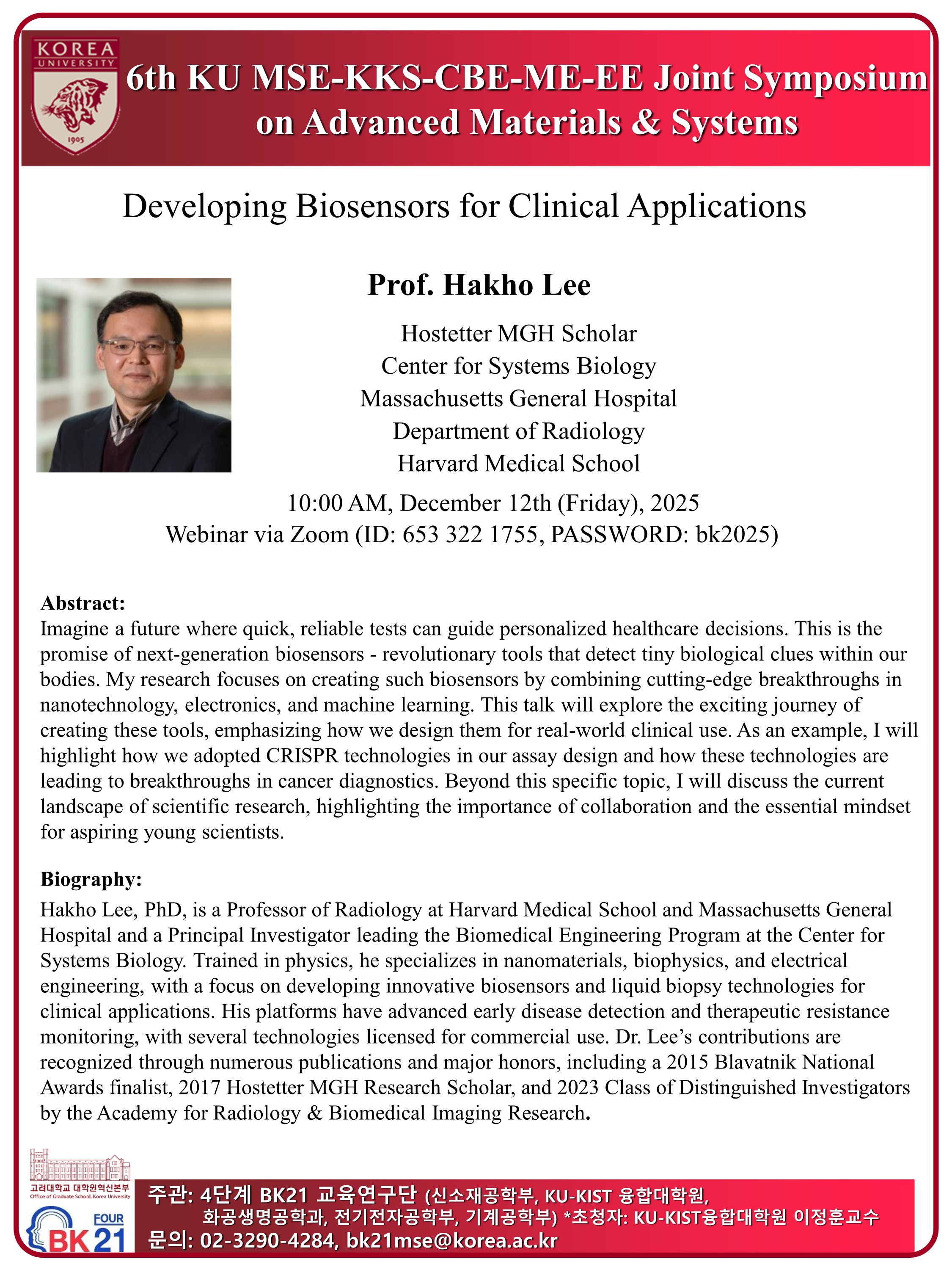 KOREA UNIVERSITY 1905

6th KU MSE-KKS-CBE-ME-EE Joint Symposium on Advanced Materials & Systems

Developing Biosensors for Clinical Applications

Prof. Hakho Lee

Hostetter MGH Scholar
Center for Systems Biology
Massachusetts General Hospital
Department of Radiology
Harvard Medical School

10:00 AM, December 12th (Friday), 2025
Webinar via Zoom (ID: 653 322 1755, PASSWORD: bk2025)

Abstract:
Imagine a future where quick, reliable tests can guide personalized healthcare decisions. This is the promise of next-generation biosensors - revolutionary tools that detect tiny biological clues within our bodies. My research focuses on creating such biosensors by combining cutting-edge breakthroughs in nanotechnology, electronics, and machine learning. This talk will explore the exciting journey of creating these tools, emphasizing how we design them for real-world clinical use. As an example, I will highlight how we adopted CRISPR technologies in our assay design and how these technologies are leading to breakthroughs in cancer diagnostics. Beyond this specific topic, I will discuss the current landscape of scientific research, highlighting the importance of collaboration and the essential mindset for aspiring young scientists.

Biography:
Hakho Lee, PhD, is a Professor of Radiology at Harvard Medical School and Massachusetts General Hospital and a Principal Investigator leading the Biomedical Engineering Program at the Center for Systems Biology. Trained in physics, he specializes in nanomaterials, biophysics, and electrical engineering, with a focus on developing innovative biosensors and liquid biopsy technologies for clinical applications. His platforms have advanced early disease detection and therapeutic resistance monitoring, with several technologies licensed for commercial use. Dr. Lee's contributions are recognized through numerous publications and major honors, including a 2015 Blavatnik National Awards finalist, 2017 Hostetter MGH Research Scholar, and 2023 Class of Distinguished Investigators by the Academy for Radiology & Biomedical Imaging Research.

고려대학교 대학원혁신본부
Office of Graduate School, Korea University
FOUR BK21

주관: 4단계 BK21 교육연구단 (신소재공학부, KU-KIST 융합대학원, 화공생명공학과, 전기전자공학부, 기계공학부) *초청자: KU-KIST융합대학원 이정훈교수
문의: 02-3290-4284, bk21mse@korea.ac.kr